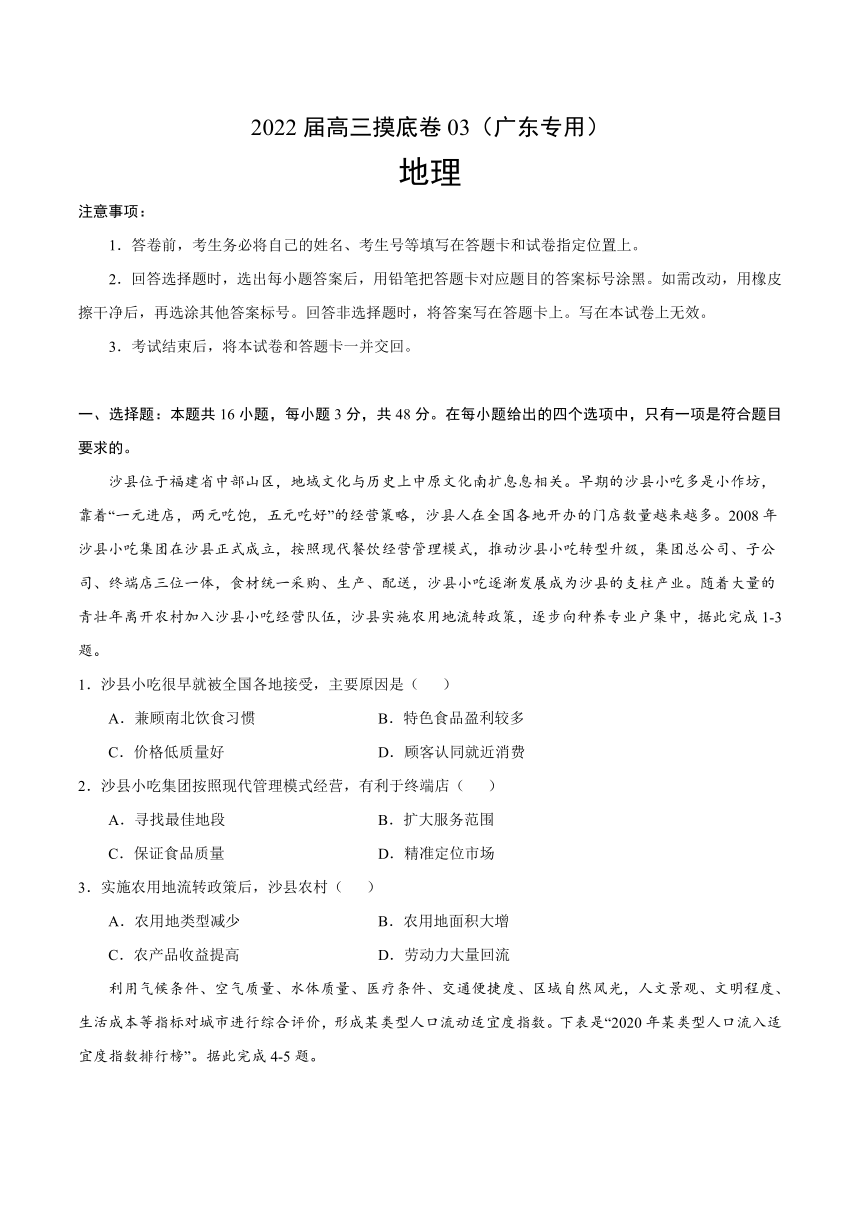 2022 届高三摸底卷 03（广东专用）

地理

注意事项：

1．答卷前，考生务必将自己的姓名、考生号等填写在答题卡和试卷指定位置上。

2．回答选择题时，选出每小题答案后，用铅笔把答题卡对应题目的答案标号涂黑。如需改动，用橡皮擦干净后，再选涂其他答案标号。回答非选择题时，将答案写在答题卡上。写在本试卷上无效。

3．考试结束后，将本试卷和答题卡一并交回。

一、选择题：本题共 16 小题，每小题 3 分，共 48 分。在每小题给出的四个选项中，只有一项是符合题目要求的。

沙县位于福建省中部山区，地域文化与历史上中原文化南扩息息相关。早期的沙县小吃多是小作坊，靠着“一元进店，两元吃饱，五元吃好”的经营策略，沙县人在全国各地开办的门店数量越来越多。2008 年沙县小吃集团在沙县正式成立，按照现代餐饮经营管理模式，推动沙县小吃转型升级，集团总公司、子公司、终端店三位一体，食材统一采购、生产、配送，沙县小吃逐渐发展成为沙县的支柱产业。随着大量的青壮年离开农村加入沙县小吃经营队伍，沙县实施农用地流转政策，逐步向种养专业户集中，据此完成 1-3 题。

1．沙县小吃很早就被全国各地接受，主要原因是（　　）

A．兼顾南北饮食习惯　　B．特色食品盈利较多

C．价格低质量好　　D．顾客认同就近消费

2．沙县小吃集团按照现代管理模式经营，有利于终端店（　　）

A．寻找最佳地段　　B．扩大服务范围

C．保证食品质量　　D．精准定位市场

3．实施农用地流转政策后，沙县农村（　　）

A．农用地类型减少　　B．农用地面积大增

C．农产品收益提高　　D．劳动力大量回流

利用气候条件、空气质量、水体质量、医疗条件、交通便捷度、区域自然风光，人文景观、文明程度、生活成本等指标对城市进行综合评价，形成某类型人口流动适宜度指数。下表是“2020 年某类型人口流入适宜度指数排行榜”。据此完成 4-5 题。